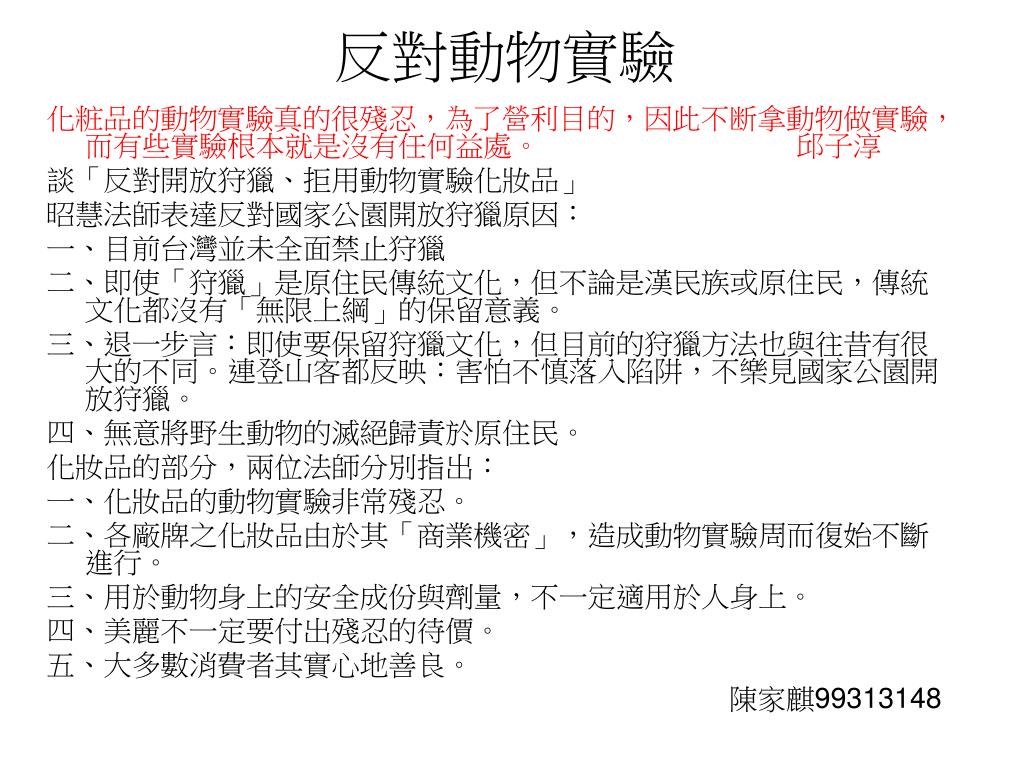 反對動物實驗

化粧品的動物實驗真的很殘忍，為了營利目的，因此不断拿動物做實驗，而有些實驗根本就是沒有任何益處。 邱子淳

談「反對開放狩獵、拒用動物實驗化妝品」

昭慧法師表達反對國家公園開放狩獵原因：

一、目前台灣並未全面禁止狩獵

二、即使「狩獵」是原住民傳統文化，但不論是漢民族或原住民，傳統文化都沒有「無限上綱」的保留意義。

三、退一步言：即使要保留狩獵文化，但目前的狩獵方法也與往昔有很大的不同。連登山客都反映：害怕不慎落入陷阱，不樂見國家公園開放狩獵。

四、無意將野生動物的滅絕歸責於原住民。

化妝品的部分，兩位法師分別指出：

一、化妝品的動物實驗非常殘忍。

二、各廠牌之化妝品由於其「商業機密」，造成動物實驗周而復始不斷進行。

三、用於動物身上的安全成份與劑量，不一定適用於人身上。

四、美麗不一定要付出殘忍的待價。

五、大多數消費者其實心地善良。

陳家麒99313148